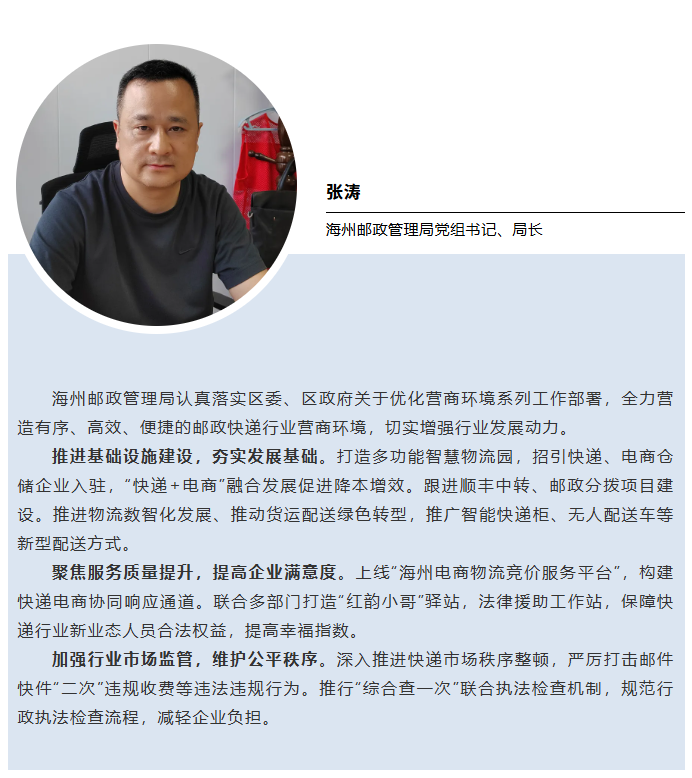 张涛

海州邮政管理局党组书记、局长

海州邮政管理局认真落实区委、区政府关于优化营商环境系列工作部署，全力营造有序、高效、便捷的邮政快递行业营商环境，切实增强行业发展动力。

推进基础设施建设，夯实发展基础。打造多功能智慧物流园，招引快递、电商仓储企业入驻，“快递+电商”融合发展促进降本增效。跟进顺丰中转、邮政分拨项目建设。推进物流数智化发展、推动货运配送绿色转型，推广智能快递柜、无人配送车等新型配送方式。

聚焦服务质量提升，提高企业满意度。上线“海州电商物流竞价服务平台”，构建快递电商协同响应通道。联合多部门打造“红韵小哥”驿站，法律援助工作站，保障快递行业新业态人员合法权益，提高幸福指数。

加强行业市场监管，维护公平秩序。深入推进快递市场秩序整顿，严厉打击邮件快件“二次”违规收费等违法违规行为。推行“综合查一次”联合执法检查机制，规范行政执法检查流程，减轻企业负担。